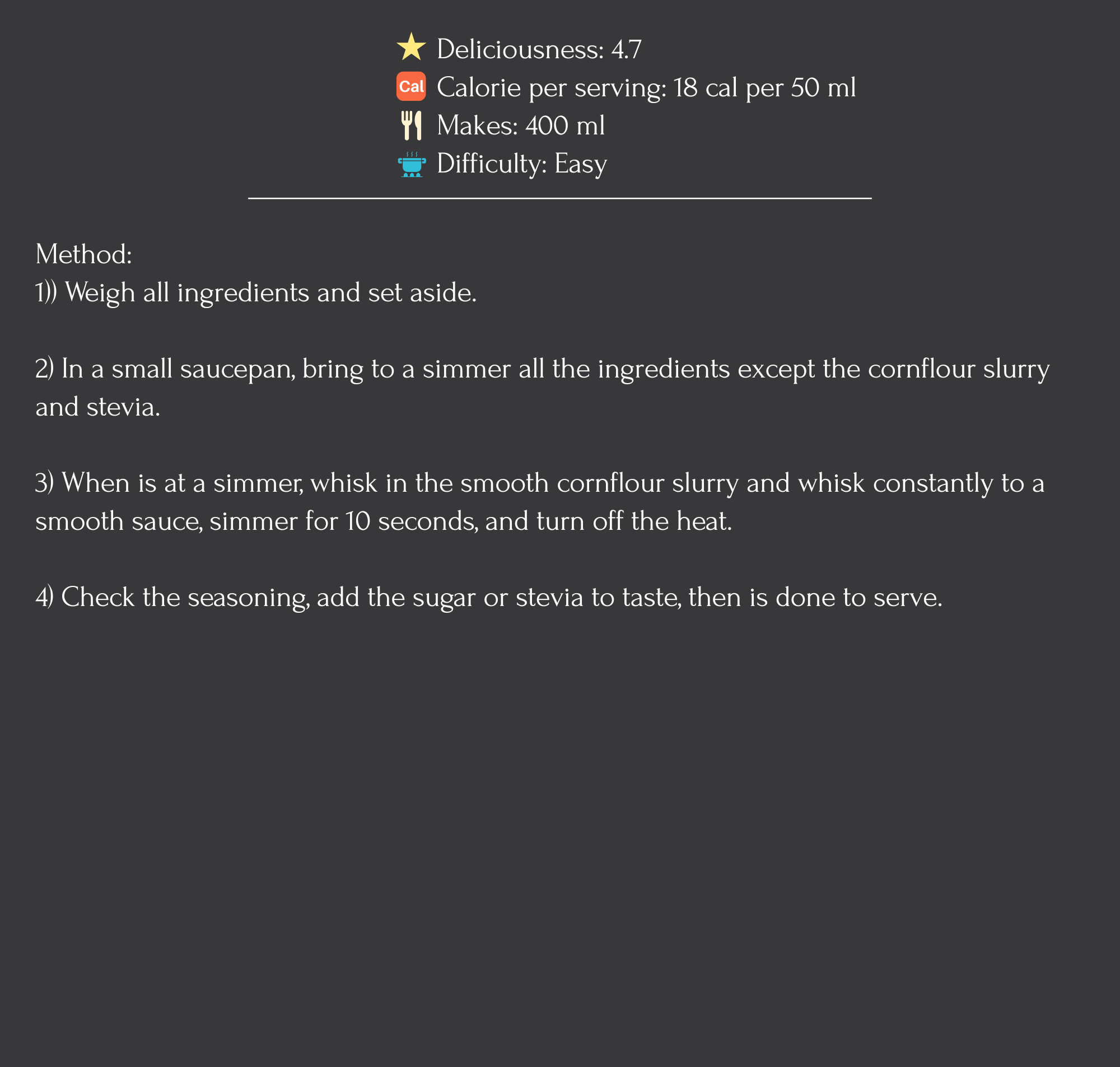 Deliciousness: 4.7
Cal Calorie per serving: 18 cal per 50 ml
Makes: 400 ml
Difficulty: Easy

Method:
1)) Weigh all ingredients and set aside.

2) In a small saucepan, bring to a simmer all the ingredients except the cornflour slurry and stevia.

3) When is at a simmer, whisk in the smooth cornflour slurry and whisk constantly to a smooth sauce, simmer for 10 seconds, and turn off the heat.

4) Check the seasoning, add the sugar or stevia to taste, then is done to serve.